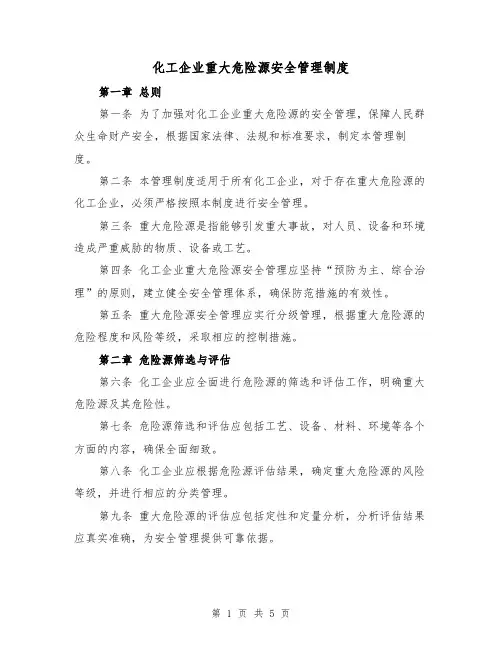 化工企业重大危险源安全管理制度

第一章 总则

第一条 为了加强对化工企业重大危险源的安全管理，保障人民群众生命财产安全，根据国家法律、法规和标准要求，制定本管理制度。

第二条 本管理制度适用于所有化工企业，对于存在重大危险源的化工企业，必须严格按照本制度进行安全管理。

第三条 重大危险源是指能够引发重大事故，对人员、设备和环境造成严重威胁的物质、设备或工艺。

第四条 化工企业重大危险源安全管理应坚持“预防为主、综合治理”的原则，建立健全安全管理体系，确保防范措施的有效性。

第五条 重大危险源安全管理应实行分级管理，根据重大危险源的危险程度和风险等级，采取相应的控制措施。

第二章 危险源筛选与评估

第六条 化工企业应全面进行危险源的筛选和评估工作，明确重大危险源及其危险性。

第七条 危险源筛选和评估应包括工艺、设备、材料、环境等各个方面的内容，确保全面细致。

第八条 化工企业应根据危险源评估结果，确定重大危险源的风险等级，并进行相应的分类管理。

第九条 重大危险源的评估应包括定性和定量分析，分析评估结果应真实准确，为安全管理提供可靠依据。

第 1 页 共 5 页